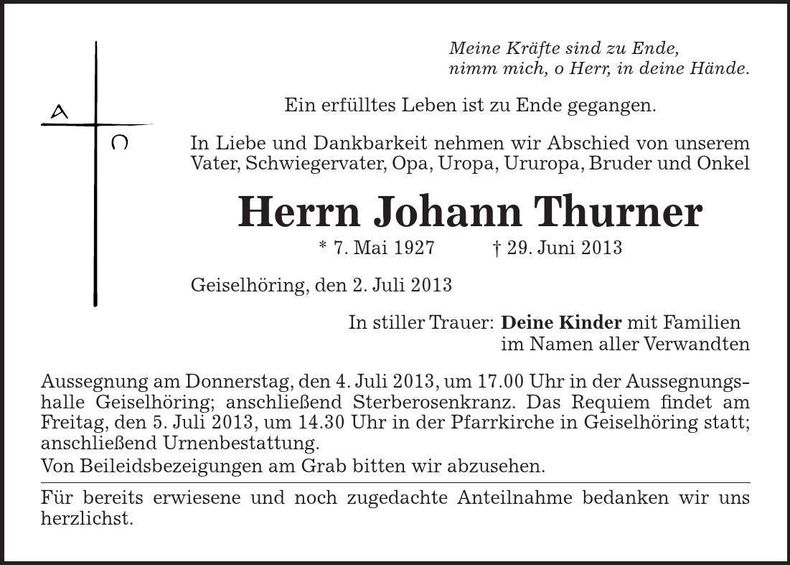 A
Ω

Meine Kräfte sind zu Ende,
nimm mich, o Herr, in deine Hände.

Ein erfülltes Leben ist zu Ende gegangen.

In Liebe und Dankbarkeit nehmen wir Abschied von unserem Vater, Schwiegervater, Opa, Uropa, Ururopa, Bruder und Onkel

Herrn Johann Thurner

* 7. Mai 1927 † 29. Juni 2013

Geiselhöring, den 2. Juli 2013

In stiller Trauer: Deine Kinder mit Familien
im Namen aller Verwandten

Aussegnung am Donnerstag, den 4. Juli 2013, um 17.00 Uhr in der Aussegnungshalle Geiselhöring; anschließend Sterberosenkranz. Das Requiem findet am Freitag, den 5. Juli 2013, um 14.30 Uhr in der Pfarrkirche in Geiselhöring statt; anschließend Urnenbestattung.
Von Beileidsbezeigungen am Grab bitten wir abzusehen.

Für bereits erwiesene und noch zugedachte Anteilnahme bedanken wir uns herzlichst.